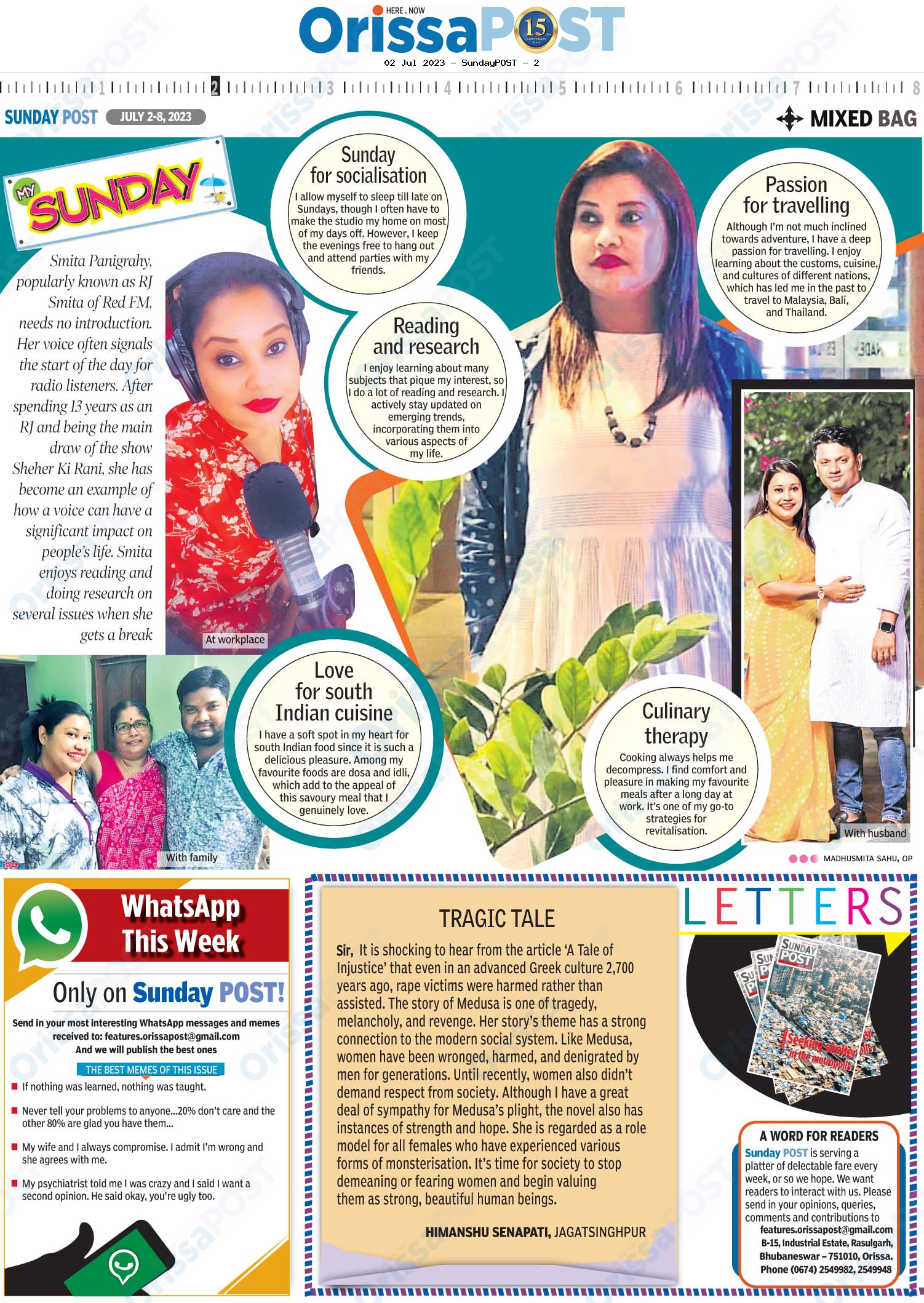 HERE . NOW
OrissaPOST 15

02 Jul 2023 - SundayPOST - 2

1 2 3 4 5 6 7 8

SUNDAY POST JULY 2-8, 2023

MIXED BAG

MY SUNDAY

Smita Panigrahy, popularly known as RJ Smita of Red FM, needs no introduction. Her voice often signals the start of the day for radio listeners. After spending 13 years as an RJ and being the main draw of the show Sheher Ki Rani, she has become an example of how a voice can have a significant impact on people's life. Smita enjoys reading and doing research on several issues when she gets a break

At workplace

Sunday for socialisation

I allow myself to sleep till late on Sundays, though I often have to make the studio my home on most of my days off. However, I keep the evenings free to hang out and attend parties with my friends.

Reading and research

I enjoy learning about many subjects that pique my interest, so I do a lot of reading and research. I actively stay updated on emerging trends, incorporating them into various aspects of my life.

Passion for travelling

Although I'm not much inclined towards adventure, I have a deep passion for travelling. I enjoy learning about the customs, cuisine, and cultures of different nations, which has led me in the past to travel to Malaysia, Bali, and Thailand.

Love for south Indian cuisine

I have a soft spot in my heart for south Indian food since it is such a delicious pleasure. Among my favourite foods are dosa and idli, which add to the appeal of this savoury meal that I genuinely love.

With family

Culinary therapy

Cooking always helps me decompress. I find comfort and pleasure in making my favourite meals after a long day at work. It's one of my go-to strategies for revitalisation.

With husband

MADHUSMITA SAHU, OP

WhatsApp This Week

Only on Sunday POST!

Send in your most interesting WhatsApp messages and memes received to: features.orissapost@gmail.com
And we will publish the best ones

THE BEST MEMES OF THIS ISSUE

If nothing was learned, nothing was taught.

Never tell your problems to anyone...20% don't care and the other 80% are glad you have them...

My wife and I always compromise. I admit I'm wrong and she agrees with me.

My psychiatrist told me I was crazy and I said I want a second opinion. He said okay, you're ugly too.

TRAGIC TALE

Sir, It is shocking to hear from the article 'A Tale of Injustice' that even in an advanced Greek culture 2,700 years ago, rape victims were harmed rather than assisted. The story of Medusa is one of tragedy, melancholy, and revenge. Her story's theme has a strong connection to the modern social system. Like Medusa, women have been wronged, harmed, and denigrated by men for generations. Until recently, women also didn't demand respect from society. Although I have a great deal of sympathy for Medusa's plight, the novel also has instances of strength and hope. She is regarded as a role model for all females who have experienced various forms of monsterisation. It's time for society to stop demeaning or fearing women and begin valuing them as strong, beautiful human beings.

HIMANSHU SENAPATI, JAGATSINGHPUR

LETTERS

SUNDAY POST
Seeking shelter in the metropolis

A WORD FOR READERS

Sunday POST is serving a platter of delectable fare every week, or so we hope. We want readers to interact with us. Please send in your opinions, queries, comments and contributions to
features.orissapost@gmail.com
B-15, Industrial Estate, Rasulgarh, Bhubaneswar – 751010, Orissa.
Phone (0674) 2549982, 2549948